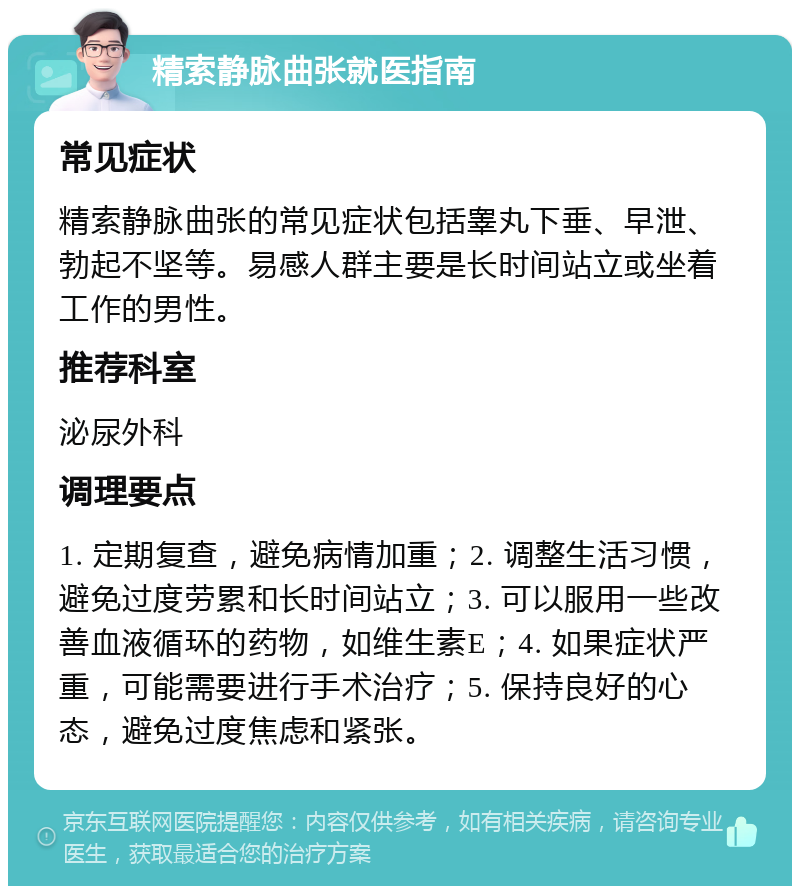 精索静脉曲张就医指南

常见症状

精索静脉曲张的常见症状包括睾丸下垂、早泄、勃起不坚等。易感人群主要是长时间站立或坐着工作的男性。

推荐科室

泌尿外科

调理要点

1. 定期复查，避免病情加重；2. 调整生活习惯，避免过度劳累和长时间站立；3. 可以服用一些改善血液循环的药物，如维生素E；4. 如果症状严重，可能需要进行手术治疗；5. 保持良好的心态，避免过度焦虑和紧张。

京东互联网医院提醒您：内容仅供参考，如有相关疾病，请咨询专业医生，获取最适合您的治疗方案